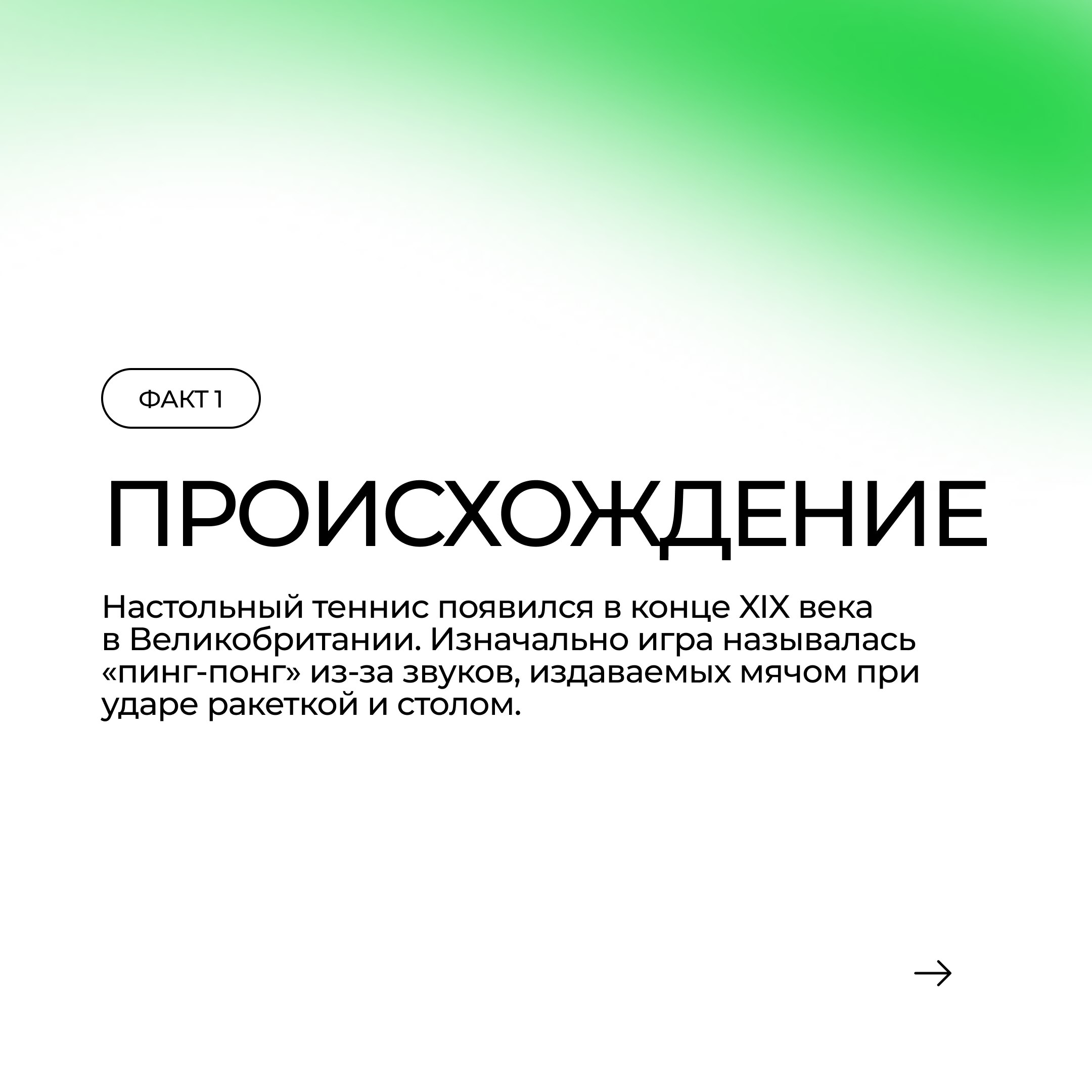 ФАКТ 1

ПРОИСХОЖДЕНИЕ

Настольный теннис появился в конце XIX века в Великобритании. Изначально игра называлась «пинг-понг» из-за звуков, издаваемых мячом при ударе ракеткой и столом.

→